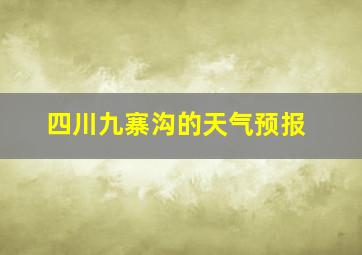 四川九寨沟的天气预报